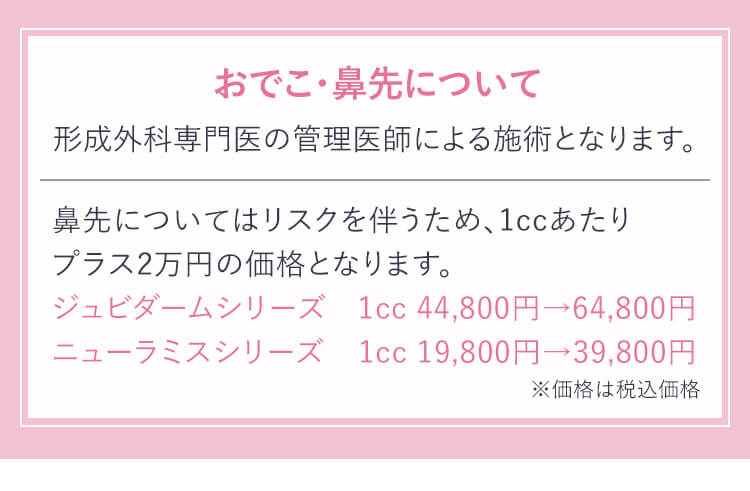 おでこ･鼻先について

形成外科専門医の管理医師による施術となります。

鼻先についてはリスクを伴うため、1ccあたりプラス2万円の価格となります。

ジュビダームシリーズ　1cc 44,800円→64,800円
ニューラミスシリーズ　1cc 19,800円→39,800円

※価格は税込価格